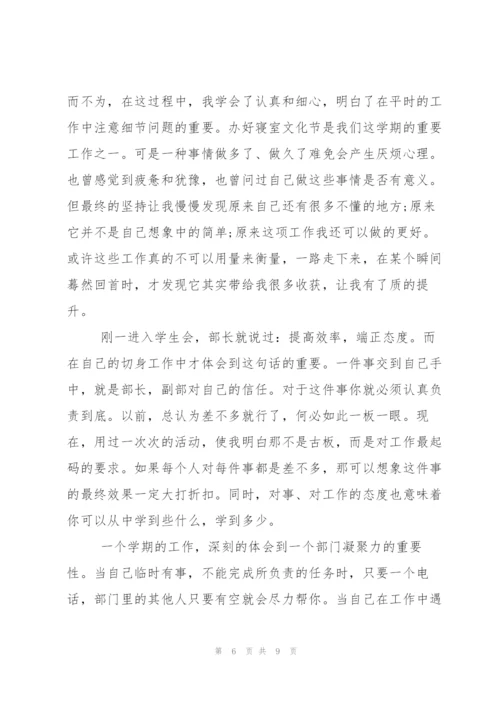 而不为，在这过程中，我学会了认真和细心，明白了在平时的工作中注意细节问题的重要。办好寝室文化节是我们这学期的重要工作之一。可是一种事情做多了、做久了难免会产生厌烦心理。也曾感觉到疲惫和犹豫，也曾问过自己做这些事情是否有意义。但最终的坚持让我慢慢发现原来自己还有很多不懂的地方;原来它并不是自己想象中的简单;原来这项工作我还可以做的更好。或许这些工作真的不可以用量来衡量，一路走下来，在某个瞬间蓦然回首时，才发现它其实带给我很多收获，让我有了质的提升。

刚一进入学生会，部长就说过：提高效率，端正态度。而在自己的切身工作中才体会到这句话的重要。一件事交到自己手中，就是部长，副部对自己的信任。对于这件事你就必须认真负责到底。以前，总认为差不多就行了，何必如此一板一眼。现在，用过一次次的活动，使我明白那不是古板，而是对工作最起码的要求。如果每个人对每件事都是差不多，那可以想象这件事的最终效果一定大打折扣。同时，对事、对工作的态度也意味着你可以从中学到些什么，学到多少。

一个学期的工作，深刻的体会到一个部门凝聚力的重要性。当自己临时有事，不能完成所负责的任务时，只要一个电话，部门里的其他人只要有空就会尽力帮你。当自己在工作中遇

第 6 页 共 9 页